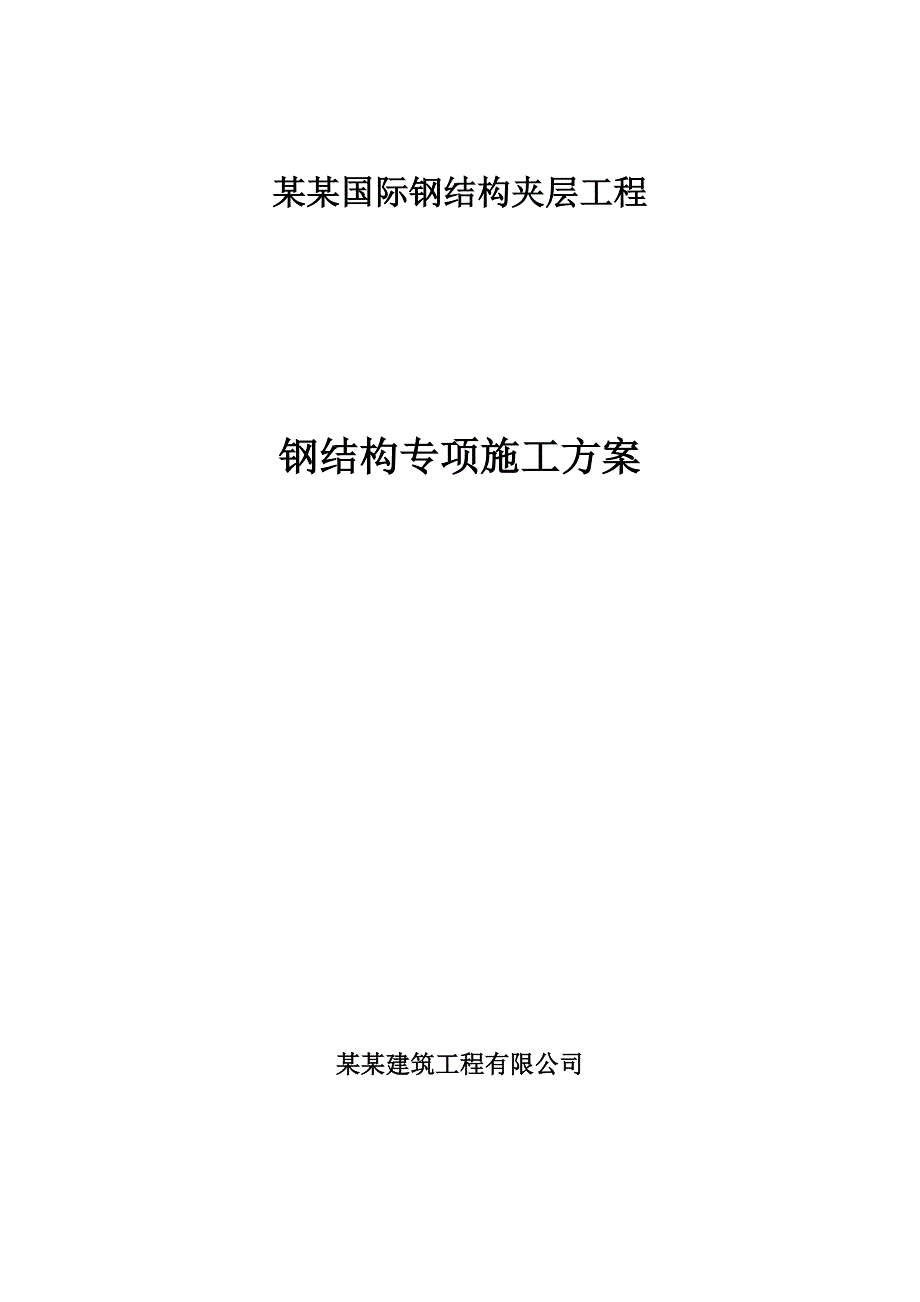 某某国际钢结构夹层工程

钢结构专项施工方案

某某建筑工程有限公司